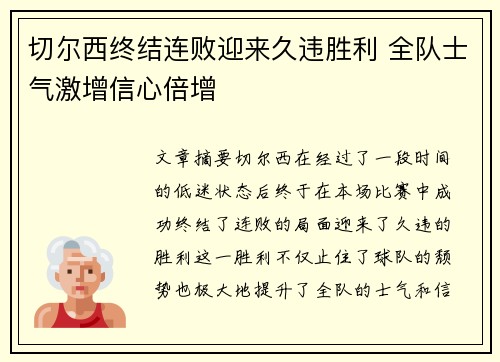 切尔西终结连败迎来久违胜利 全队士气激增信心倍增

文章摘要切尔西在经过了一段时间的低迷状态后终于在本场比赛中成功终结了连败的局面迎来了久违的胜利这一胜利不仅止住了球队的颓势也极大地提升了全队的士气和信